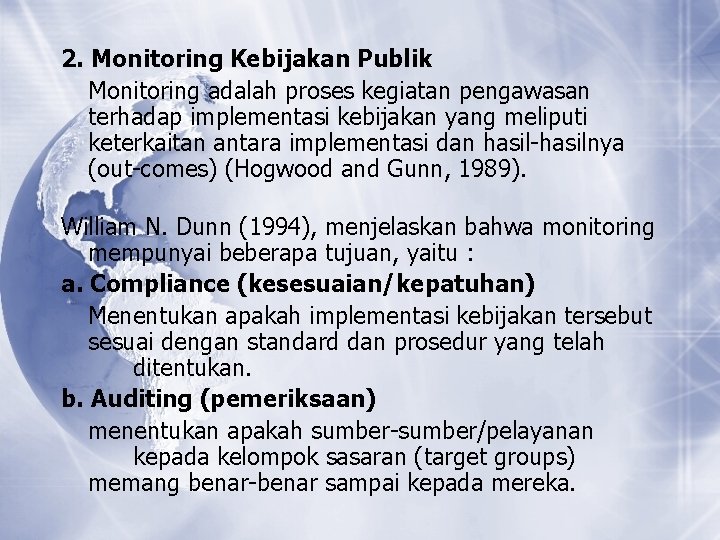 2. Monitoring Kebijakan Publik

Monitoring adalah proses kegiatan pengawasan terhadap implementasi kebijakan yang meliputi keterkaitan antara implementasi dan hasil-hasilnya (out-comes) (Hogwood and Gunn, 1989).

William N. Dunn (1994), menjelaskan bahwa monitoring mempunyai beberapa tujuan, yaitu :

a. Compliance (kesesuaian/kepatuhan)

Menentukan apakah implementasi kebijakan tersebut sesuai dengan standard dan prosedur yang telah ditentukan.

b. Auditing (pemeriksaan)

menentukan apakah sumber-sumber/pelayanan kepada kelompok sasaran (target groups) memang benar-benar sampai kepada mereka.